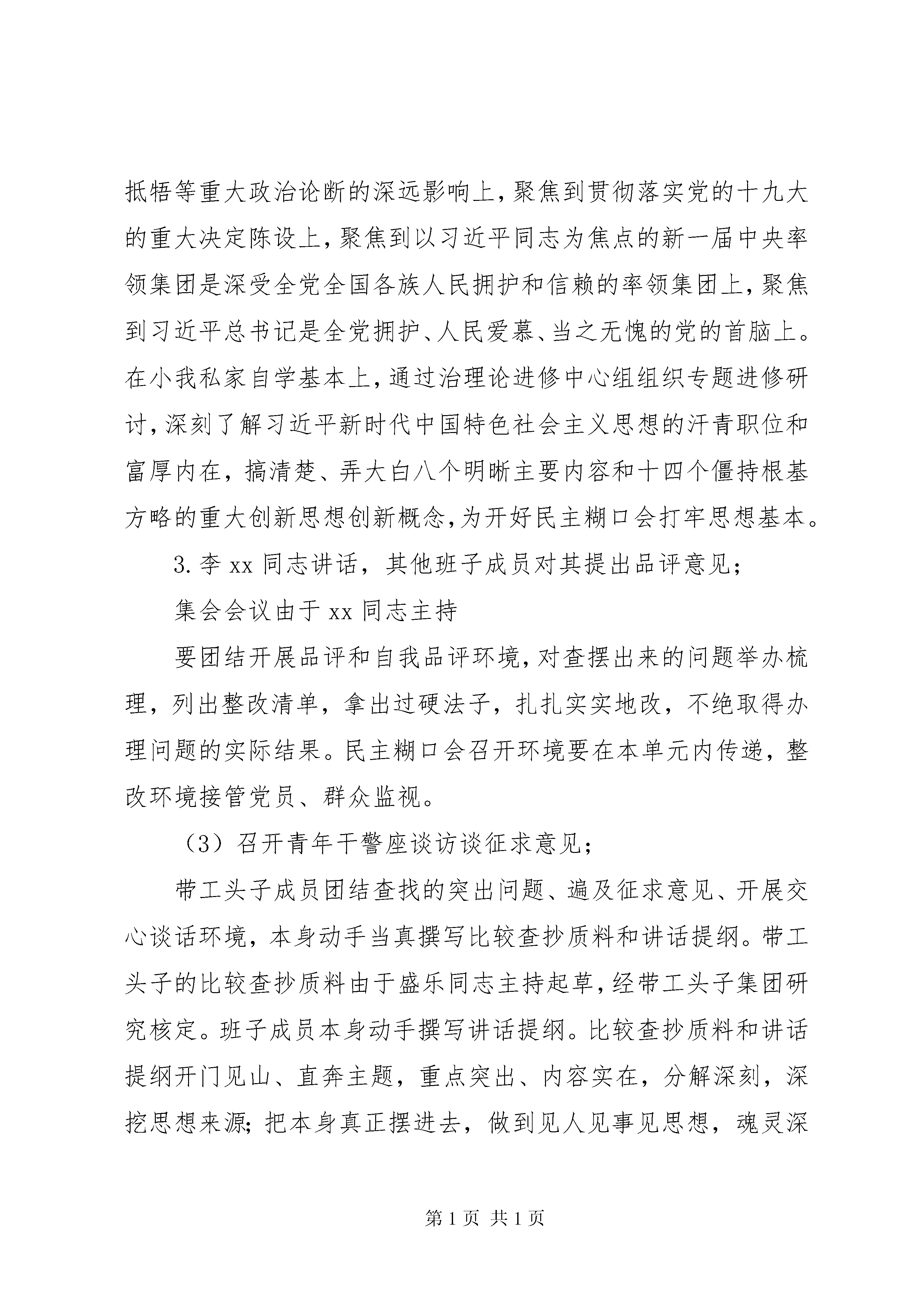 抵牾等重大政治论断的深远影响上，聚焦到贯彻落实党的十九大的重大决定陈设上，聚焦到以习近平同志为焦点的新一届中央率领集团是深受全党全国各族人民拥护和信赖的率领集团上，聚焦到习近平总书记是全党拥护、人民爱慕、当之无愧的党的首脑上。在小我私家自学基本上，通过治理论进修中心组组织专题进修研讨，深刻了解习近平新时代中国特色社会主义思想的汗青职位和富厚内在，搞清楚、弄大白八个明晰主要内容和十四个僵持根基方略的重大创新思想创新概念，为开好民主糊口会打牢思想基本。

3. 李 xx 同志讲话，其他班子成员对其提出品评意见；

集会会议由于 xx 同志主持

要团结开展品评和自我品评环境，对查摆出来的问题举办梳理，列出整改清单，拿出过硬法子，扎扎实实地改，不绝取得办理问题的实际结果。民主糊口会召开环境要在本单元内传递，整改环境接管党员、群众监视。

（3）召开青年干警座谈访谈征求意见；

带工头子成员团结查找的突出问题、遍及征求意见、开展交心谈话环境，本身动手当真撰写比较查抄质料和讲话提纲。带工头子的比较查抄质料由于盛乐同志主持起草，经带工头子集团研究核定。班子成员本身动手撰写讲话提纲。比较查抄质料和讲话提纲开门见山、直奔主题，重点突出、内容实在，分解深刻，深挖思想来源；把本身真正摆进去，做到见人见事见思想，魂灵深

第 1 页 共 1 页